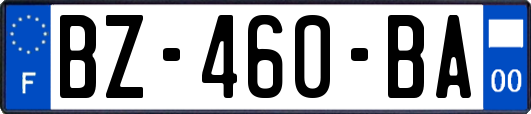 F
BZ-460-BA
00